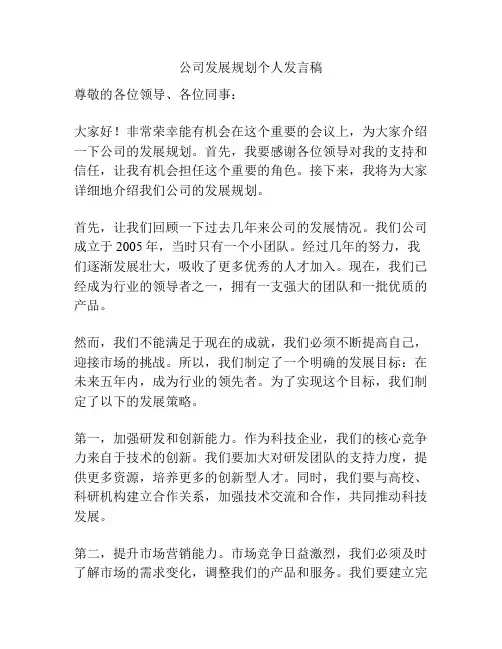 公司发展规划个人发言稿

尊敬的各位领导、各位同事：

大家好！非常荣幸能有机会在这个重要的会议上，为大家介绍一下公司的发展规划。首先，我要感谢各位领导对我的支持和信任，让我有机会担任这个重要的角色。接下来，我将为大家详细地介绍我们公司的发展规划。

首先，让我们回顾一下过去几年来公司的发展情况。我们公司成立于 2005 年，当时只有一个小团队。经过几年的努力，我们逐渐发展壮大，吸收了更多优秀的人才加入。现在，我们已经成为行业的领导者之一，拥有一支强大的团队和一批优质的产品。

然而，我们不能满足于现在的成就，我们必须不断提高自己，迎接市场的挑战。所以，我们制定了一个明确的发展目标：在未来五年内，成为行业的领先者。为了实现这个目标，我们制定了以下的发展策略。

第一，加强研发和创新能力。作为科技企业，我们的核心竞争力来自于技术的创新。我们要加大对研发团队的支持力度，提供更多资源，培养更多的创新型人才。同时，我们要与高校、科研机构建立合作关系，加强技术交流和合作，共同推动科技发展。

第二，提升市场营销能力。市场竞争日益激烈，我们必须及时了解市场的需求变化，调整我们的产品和服务。我们要建立完